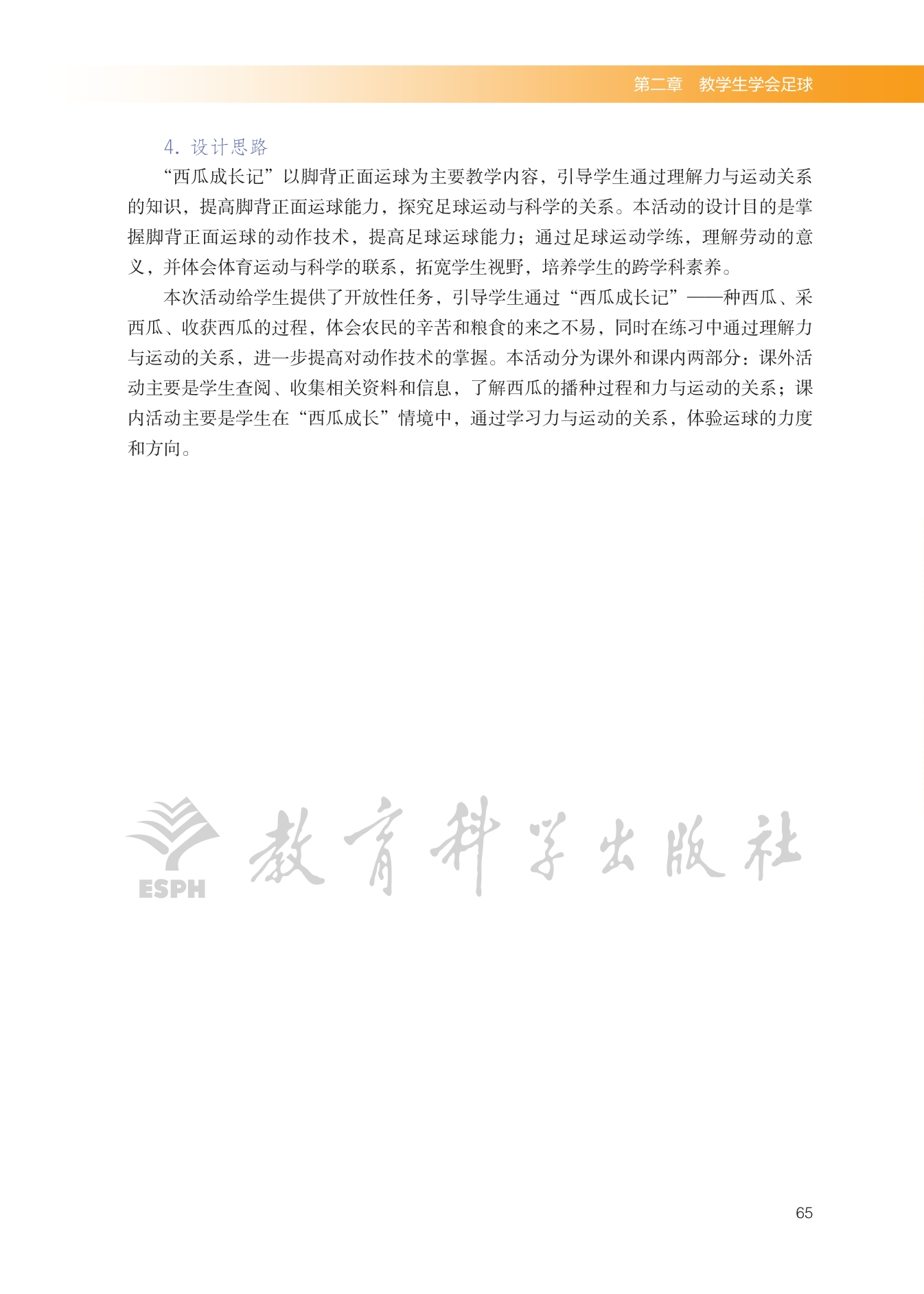 第二章　教学生学会足球

4. 设计思路

“西瓜成长记”以脚背正面运球为主要教学内容，引导学生通过理解力与运动关系的知识，提高脚背正面运球能力，探究足球运动与科学的关系。本活动的设计目的是掌握脚背正面运球的动作技术，提高足球运球能力；通过足球运动学练，理解劳动的意义，并体会体育运动与科学的联系，拓宽学生视野，培养学生的跨学科素养。

本次活动给学生提供了开放性任务，引导学生通过“西瓜成长记”——种西瓜、采西瓜、收获西瓜的过程，体会农民的辛苦和粮食的来之不易，同时在练习中通过理解力与运动的关系，进一步提高对动作技术的掌握。本活动分为课外和课内两部分：课外活动主要是学生查阅、收集相关资料和信息，了解西瓜的播种过程和力与运动的关系；课内活动主要是学生在“西瓜成长”情境中，通过学习力与运动的关系，体验运球的力度和方向。

ESPH 教育科学出版社

65